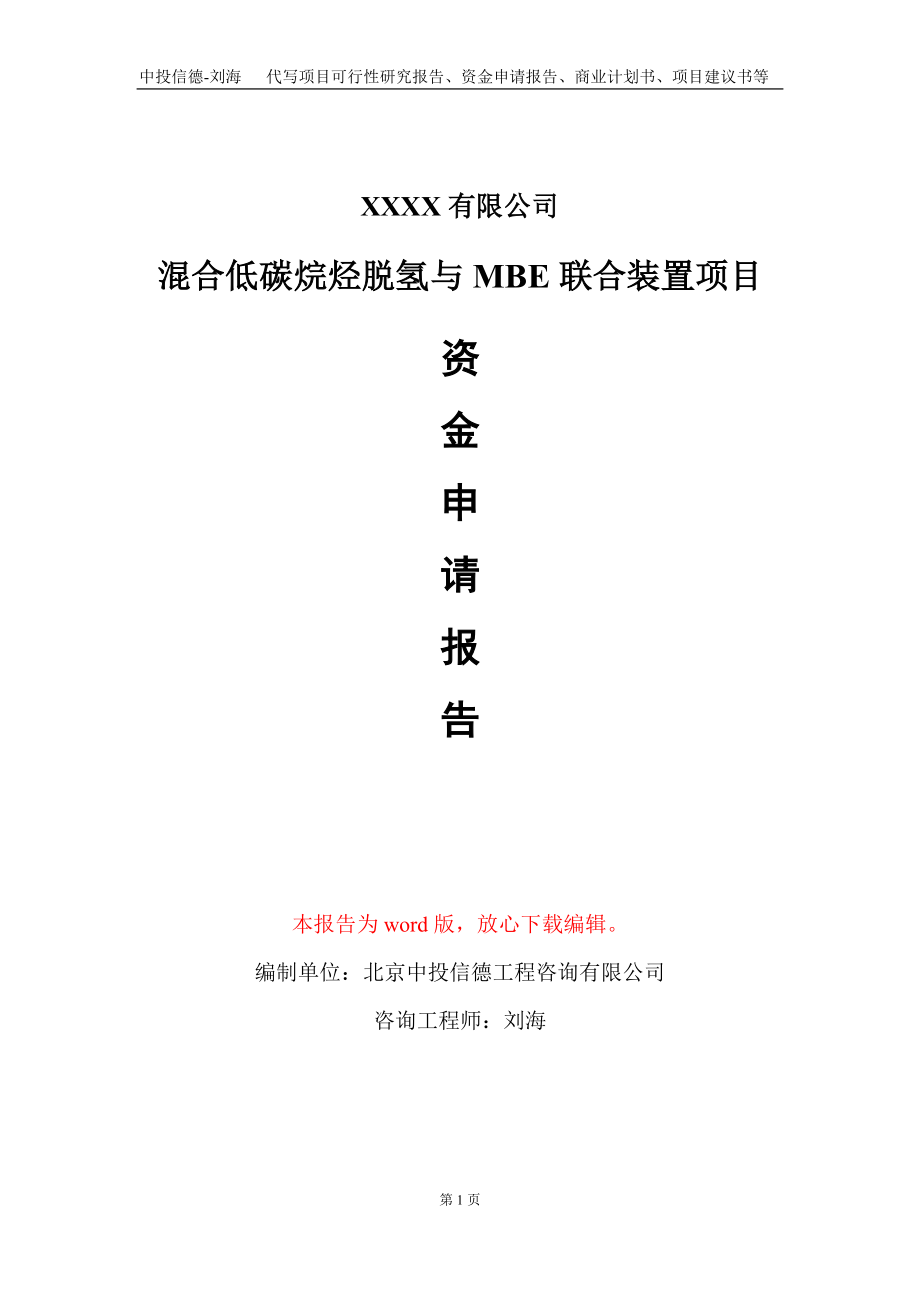 中投信德-刘海　代写项目可行性研究报告、资金申请报告、商业计划书、项目建议书等

XXXX 有限公司

混合低碳烷烃脱氢与 MBE 联合装置项目

资

金

申

请

报

告

本报告为 word 版，放心下载编辑。

编制单位：北京中投信德工程咨询有限公司

咨询工程师：刘海

第 1 页